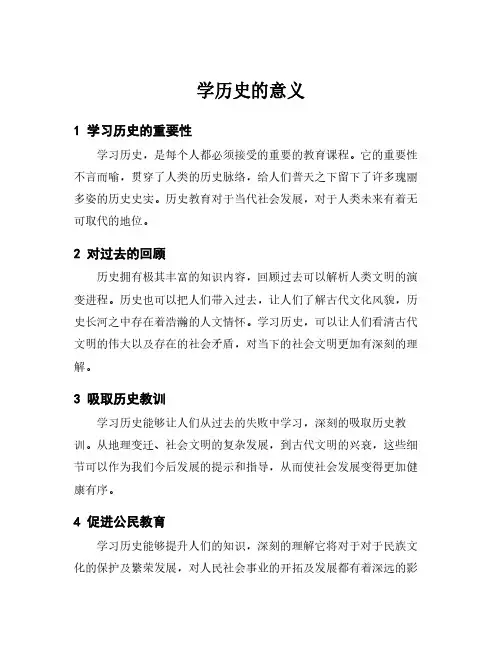 学历史的意义

1 学习历史的重要性

学习历史，是每个人都必须接受的重要的教育课程。它的重要性不言而喻，贯穿了人类的历史脉络，给人们普天之下留下了许多瑰丽多姿的历史史实。历史教育对于当代社会发展，对于人类未来有着无可取代的地位。

2 对过去的回顾

历史拥有极其丰富的知识内容，回顾过去可以解析人类文明的演变进程。历史也可以把人们带入过去，让人们了解古代文化风貌，历史长河之中存在着浩瀚的人文情怀。学习历史，可以让人们看清古代文明的伟大以及存在的社会矛盾，对当下的社会文明更加有深刻的理解。

3 吸取历史教训

学习历史能够让人们从过去的失败中学习，深刻的吸取历史教训。从地理变迁、社会文明的复杂发展，到古代文明的兴衰，这些细节可以作为我们今后发展的提示和指导，从而使社会发展变得更加健康有序。

4 促进公民教育

学习历史能够提升人们的知识，深刻的理解它将对于对于民族文化的保护及繁荣发展，对人民社会事业的开拓及发展都有着深远的影